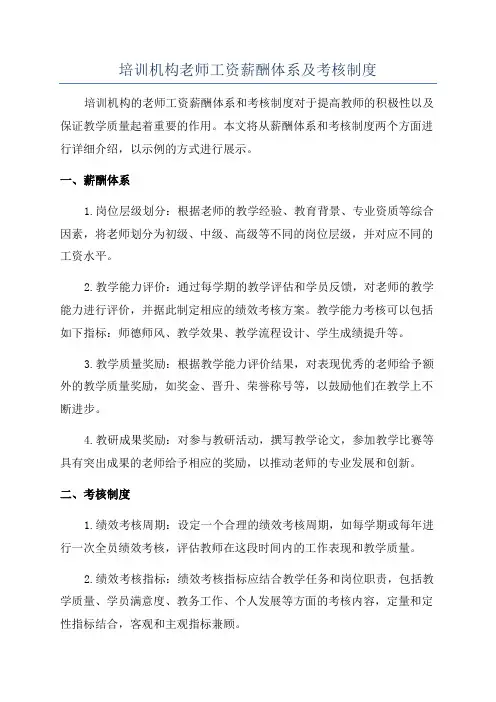 培训机构老师工资薪酬体系及考核制度

培训机构的老师工资薪酬体系和考核制度对于提高教师的积极性以及保证教学质量起着重要的作用。本文将从薪酬体系和考核制度两个方面进行详细介绍，以示例的方式进行展示。

一、薪酬体系

1.岗位层级划分：根据老师的教学经验、教育背景、专业资质等综合因素，将老师划分为初级、中级、高级等不同的岗位层级，并对应不同的工资水平。

2.教学能力评价：通过每学期的教学评估和学员反馈，对老师的教学能力进行评价，并据此制定相应的绩效考核方案。教学能力考核可以包括如下指标：师德师风、教学效果、教学流程设计、学生成绩提升等。

3.教学质量奖励：根据教学能力评价结果，对表现优秀的老师给予额外的教学质量奖励，如奖金、晋升、荣誉称号等，以鼓励他们在教学上不断进步。

4.教研成果奖励：对参与教研活动，撰写教学论文，参加教学比赛等具有突出成果的老师给予相应的奖励，以推动老师的专业发展和创新。

二、考核制度

1.绩效考核周期：设定一个合理的绩效考核周期，如每学期或每年进行一次全员绩效考核，评估教师在这段时间内的工作表现和教学质量。

2.绩效考核指标：绩效考核指标应结合教学任务和岗位职责，包括教学质量、学员满意度、教务工作、个人发展等方面的考核内容，定量和定性指标结合，客观和主观指标兼顾。